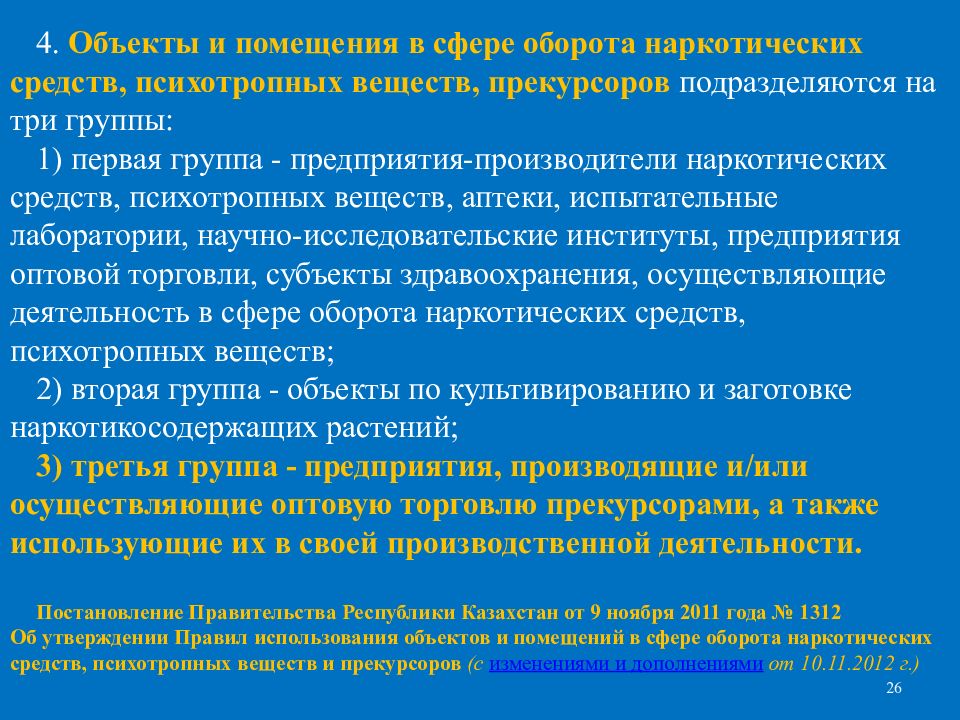 4. Объекты и помещения в сфере оборота наркотических средств, психотропных веществ, прекурсоров подразделяются на три группы:

1) первая группа - предприятия-производители наркотических средств, психотропных веществ, аптеки, испытательные лаборатории, научно-исследовательские институты, предприятия оптовой торговли, субъекты здравоохранения, осуществляющие деятельность в сфере оборота наркотических средств, психотропных веществ;

2) вторая группа - объекты по культивированию и заготовке наркотикосодержащих растений;

3) третья группа - предприятия, производящие и/или осуществляющие оптовую торговлю прекурсорами, а также использующие их в своей производственной деятельности.

Постановление Правительства Республики Казахстан от 9 ноября 2011 года № 1312
Об утверждении Правил использования объектов и помещений в сфере оборота наркотических средств, психотропных веществ и прекурсоров (с изменениями и дополнениями от 10.11.2012 г.)

26